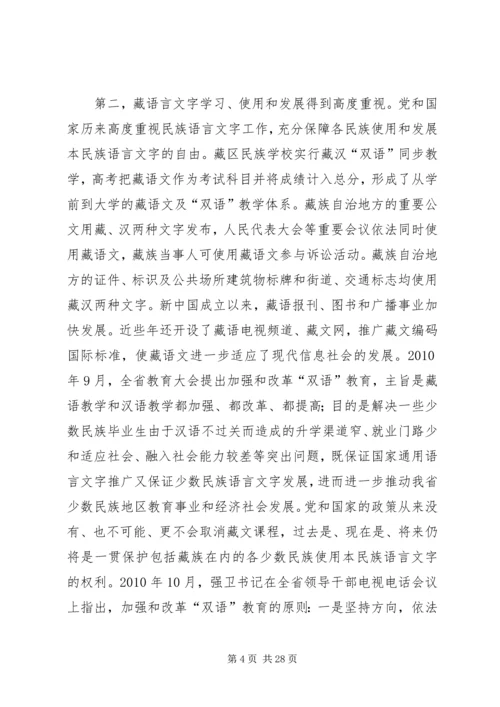 第二，藏语言文字学习、使用和发展得到高度重视。党和国家历来高度重视民族语言文字工作，充分保障各民族使用和发展本民族语言文字的自由。藏区民族学校实行藏汉“双语”同步教学，高考把藏语文作为考试科目并将成绩计入总分，形成了从学前到大学的藏语文及“双语”教学体系。藏族自治地方的重要公文用藏、汉两种文字发布，人民代表大会等重要会议依法同时使用藏语文，藏族当事人可使用藏语文参与诉讼活动。藏族自治地方的证件、标识及公共场所建筑物标牌和街道、交通标志均使用藏汉两种文字。新中国成立以来，藏语报刊、图书和广播事业加快发展。近些年还开设了藏语电视频道、藏文网，推广藏文编码国际标准，使藏语文进一步适应了现代信息社会的发展。2010年9月，全省教育大会提出加强和改革“双语”教育，主旨是藏语教学和汉语教学都加强、都改革、都提高;目的是解决一些少数民族毕业生由于汉语不过关而造成的升学渠道窄、就业门路少和适应社会、融入社会能力较差等突出问题，既保证国家通用语言文字推广又保证少数民族语言文字发展，进而进一步推动我省少数民族地区教育事业和经济社会发展。党和国家的政策从来没有、也不可能、更不会取消藏文课程，过去是、现在是、将来仍将是一贯保护包括藏族在内的各少数民族使用本民族语言文字的权利。2010年10月，强卫书记在全省领导干部电视电话会议上指出，加强和改革“双语”教育的原则：一是坚持方向，依法

第4页 共28页